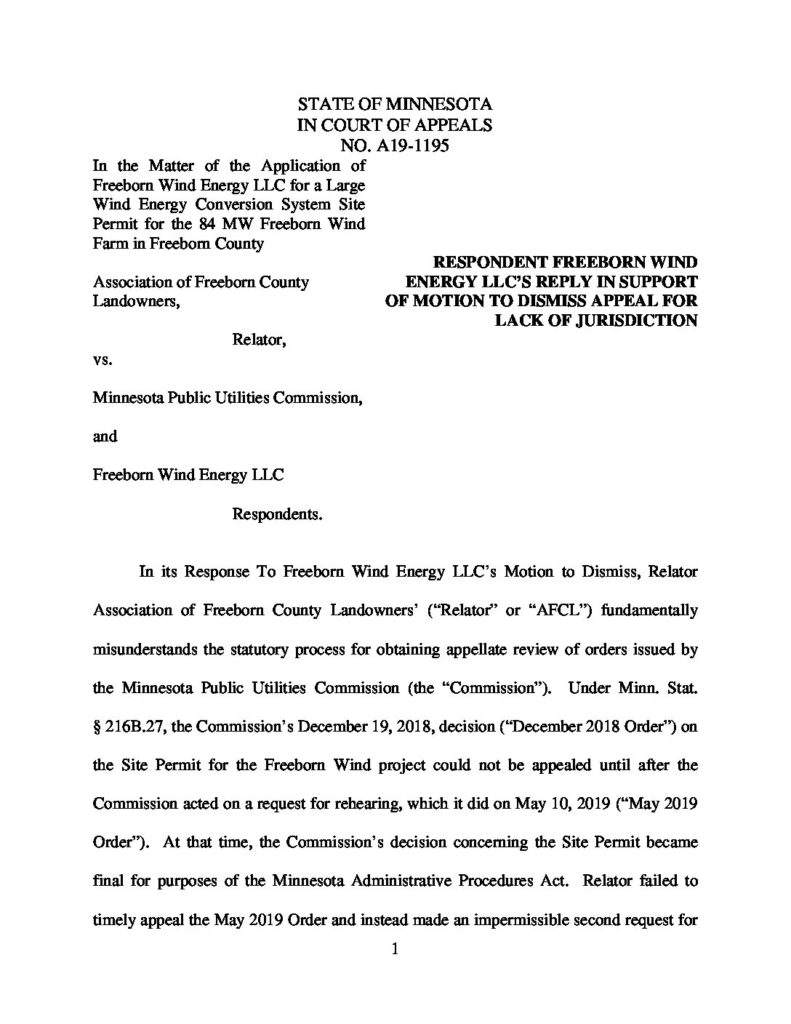 STATE OF MINNESOTA
IN COURT OF APPEALS
NO. A19-1195

In the Matter of the Application of Freeborn Wind Energy LLC for a Large Wind Energy Conversion System Site Permit for the 84 MW Freeborn Wind Farm in Freeborn County

Association of Freeborn County Landowners,

Relator,

vs.

Minnesota Public Utilities Commission,

and

Freeborn Wind Energy LLC

Respondents.

RESPONDENT FREEBORN WIND ENERGY LLC'S REPLY IN SUPPORT OF MOTION TO DISMISS APPEAL FOR LACK OF JURISDICTION

In its Response To Freeborn Wind Energy LLC's Motion to Dismiss, Relator Association of Freeborn County Landowners' ("Relator" or "AFCL") fundamentally misunderstands the statutory process for obtaining appellate review of orders issued by the Minnesota Public Utilities Commission (the "Commission"). Under Minn. Stat. § 216B.27, the Commission's December 19, 2018, decision ("December 2018 Order") on the Site Permit for the Freeborn Wind project could not be appealed until after the Commission acted on a request for rehearing, which it did on May 10, 2019 ("May 2019 Order"). At that time, the Commission's decision concerning the Site Permit became final for purposes of the Minnesota Administrative Procedures Act. Relator failed to timely appeal the May 2019 Order and instead made an impermissible second request for

1